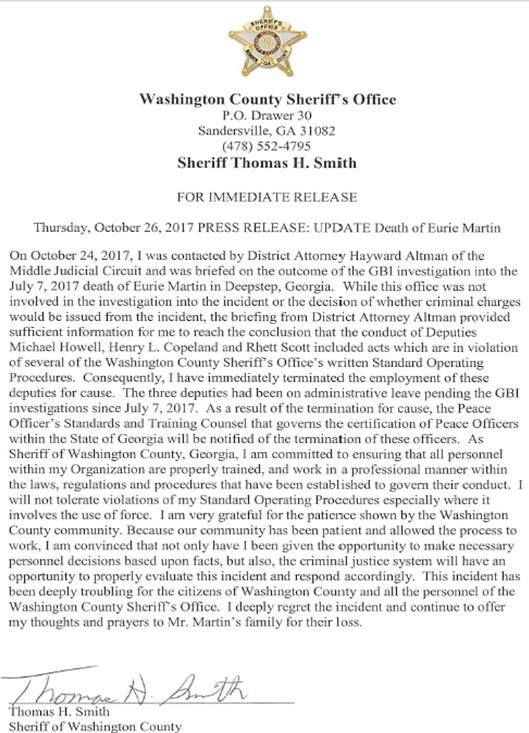 SHERIFF'S OFFICE

Washington County Sheriff's Office
P.O. Drawer 30
Sandersville, GA 31082
(478) 552-4795
Sheriff Thomas H. Smith

FOR IMMEDIATE RELEASE

Thursday, October 26, 2017 PRESS RELEASE: UPDATE Death of Eurie Martin

On October 24, 2017, I was contacted by District Attorney Hayward Altman of the Middle Judicial Circuit and was briefed on the outcome of the GBI investigation into the July 7, 2017 death of Eurie Martin in Deepstep, Georgia. While this office was not involved in the investigation into the incident or the decision of whether criminal charges would be issued from the incident, the briefing from District Attorney Altman provided sufficient information for me to reach the conclusion that the conduct of Deputies Michael Howell, Henry L. Copeland and Rhett Scott included acts which are in violation of several of the Washington County Sheriff's Office's written Standard Operating Procedures. Consequently, I have immediately terminated the employment of these deputies for cause. The three deputies had been on administrative leave pending the GBI investigations since July 7, 2017. As a result of the termination for cause, the Peace Officer's Standards and Training Counsel that governs the certification of Peace Officers within the State of Georgia will be notified of the termination of these officers. As Sheriff of Washington County, Georgia, I am committed to ensuring that all personnel within my Organization are properly trained, and work in a professional manner within the laws, regulations and procedures that have been established to govern their conduct. I will not tolerate violations of my Standard Operating Procedures especially where it involves the use of force. I am very grateful for the patience shown by the Washington County community. Because our community has been patient and allowed the process to work, I am convinced that not only have I been given the opportunity to make necessary personnel decisions based upon facts, but also, the criminal justice system will have an opportunity to properly evaluate this incident and respond accordingly. This incident has been deeply troubling for the citizens of Washington County and all the personnel of the Washington County Sheriff's Office. I deeply regret the incident and continue to offer my thoughts and prayers to Mr. Martin's family for their loss.

Thomas H. Smith
Thomas H. Smith
Sheriff of Washington County